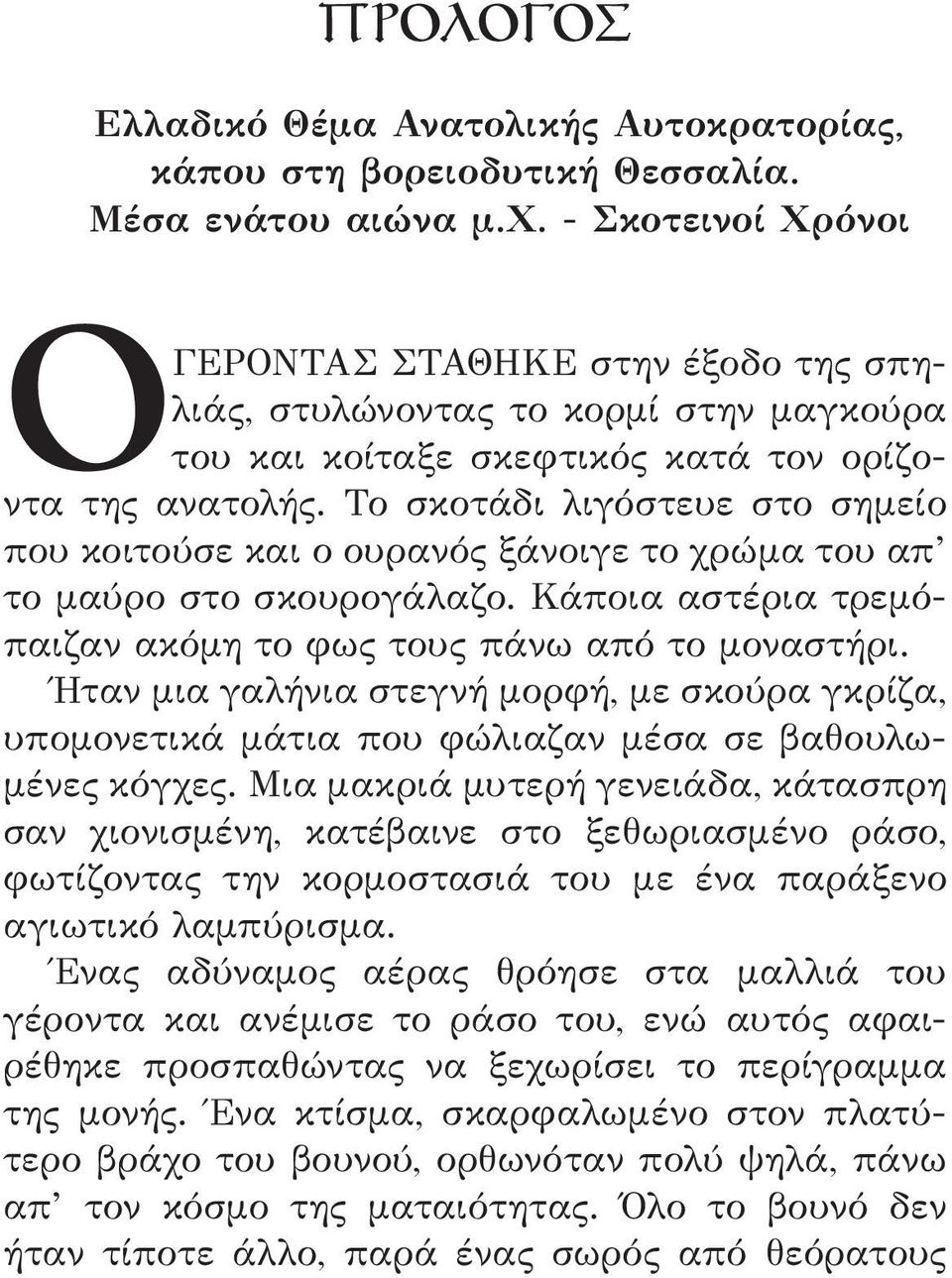 ΠΡΟΛΟΓΟΣ

Ελλαδικό Θέμα Ανατολικής Αυτοκρατορίας, κάπου στη βορειοδυτική Θεσσαλία. Μέσα ενάτου αιώνα μ.Χ. - Σκοτεινοί Χρόνοι

Ο ΓΕΡΟΝΤΑΣ ΣΤΑΘΗΚΕ στην έξοδο της σπηλιάς, στυλώνοντας το κορμί στην μαγκούρα του και κοίταξε σκεφτικός κατά τον ορίζοντα της ανατολής. Το σκοτάδι λιγόστευε στο σημείο που κοιτούσε και ο ουρανός ξάνοιγε το χρώμα του απ' το μαύρο στο σκουρογάλαζο. Κάποια αστέρια τρεμόπαιζαν ακόμη το φως τους πάνω από το μοναστήρι.

Ήταν μια γαλήνια στεγνή μορφή, με σκούρα γκρίζα, υπομονετικά μάτια που φώλιαζαν μέσα σε βαθουλωμένες κόγχες. Μια μακριά μυτερή γενειάδα, κάτασπρη σαν χιονισμένη, κατέβαινε στο ξεθωριασμένο ράσο, φωτίζοντας την κορμοστασιά του με ένα παράξενο αγιωτικό λαμπύρισμα.

Ένας αδύναμος αέρας θρόησε στα μαλλιά του γέροντα και ανέμισε το ράσο του, ενώ αυτός αφαιρέθηκε προσπαθώντας να ξεχωρίσει το περίγραμμα της μονής. Ένα κτίσμα, σκαρφαλωμένο στον πλατύτερο βράχο του βουνού, ορθωνόταν πολύ ψηλά, πάνω απ' τον κόσμο της ματαιότητας. Όλο το βουνό δεν ήταν τίποτε άλλο, παρά ένας σωρός από θεόρατους